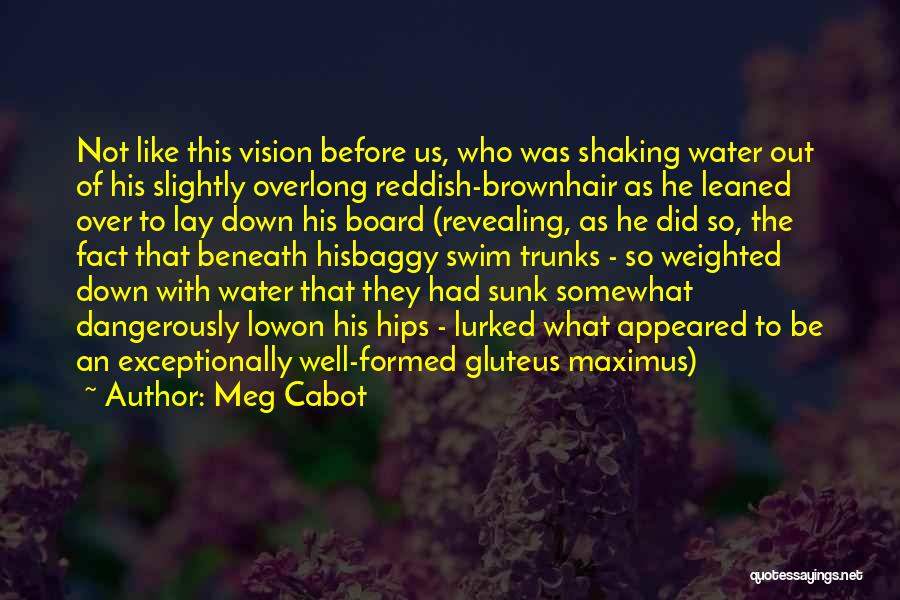 Not like this vision before us, who was shaking water out of his slightly overlong reddish-brownhair as he leaned over to lay down his board (revealing, as he did so, the fact that beneath hisbaggy swim trunks - so weighted down with water that they had sunk somewhat dangerously lowon his hips - lurked what appeared to be an exceptionally well-formed gluteus maximus)

~ Author: Meg Cabot

quotessayings.net